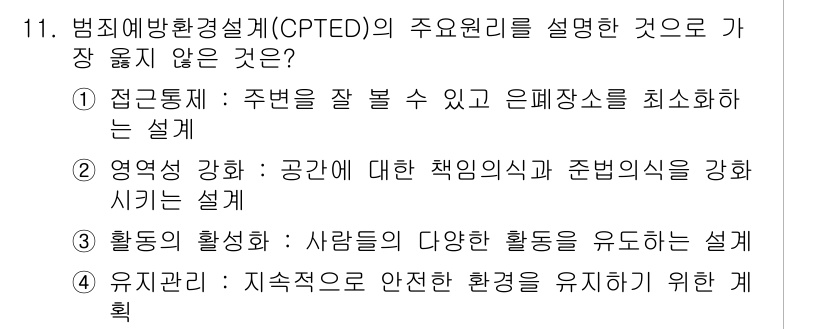 11. 범죄예방환경설계(CPTED)의 주요원리를 설명한 것으로 가장 옳지 않은 것은?

① 접근통제 : 주변을 잘 볼 수 있고 은폐장소를 최소화하는 설계

② 영역성 강화 : 공간에 대한 책임의식과 준법의식을 강화시키는 설계

③ 활동의 활성화 : 사람들의 다양한 활동을 유도하는 설계

④ 유지관리 : 지속적으로 안전한 환경을 유지하기 위한 계획